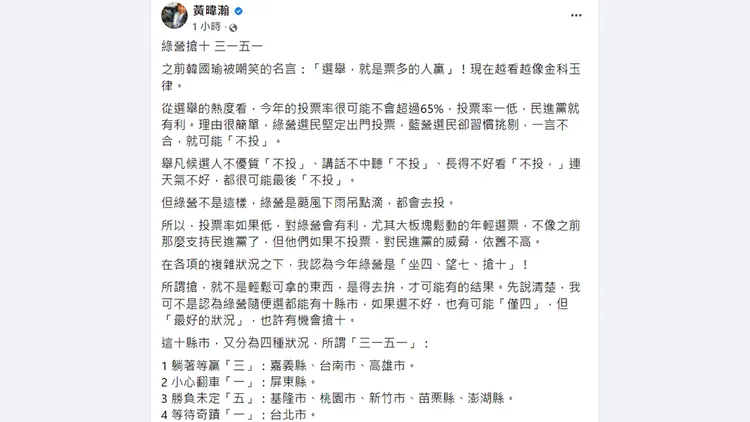 黃暐瀚
1 小時 ·

綠營搶十 三一五一

之前韓國瑜被嘲笑的名言：「選舉，就是票多的人贏」！現在越看越像金科玉律。

從選舉的熱度看，今年的投票率很可能不會超過65%，投票率一低，民進黨就有利。理由很簡單，綠營選民堅定出門投票，藍營選民卻習慣挑剔，一言不合，就可能「不投」。

舉凡候選人不優質「不投」、講話不中聽「不投」、長得不好看「不投，」連天氣不好，都很可能最後「不投」。

但綠營不是這樣，綠營是颳風下雨吊點滴，都會去投。

所以，投票率如果低，對綠營會有利，尤其大板塊鬆動的年輕選票，不像之前那麼支持民進黨了，但他們如果不投票，對民進黨的威脅，依舊不高。

在各項的複雜狀況之下，我認為今年綠營是「坐四、望七、搶十」！

所謂搶，就不是輕鬆可拿的東西，是得去拚，才可能有的結果。先說清楚，我可不是認為綠營隨便選都能有十縣市，如果選不好，也有可能「僅四」，但「最好的狀況」，也許有機會搶十。

這十縣市，又分為四種狀況，所謂「三一五一」：

1 躺著等贏「三」：嘉義縣、台南市、高雄市。
2 小心翻車「一」：屏東縣。
3 勝負未定「五」：基隆市、桃園市、新竹市、苗栗縣、澎湖縣。
4 等待奇蹟「一」：台北市。